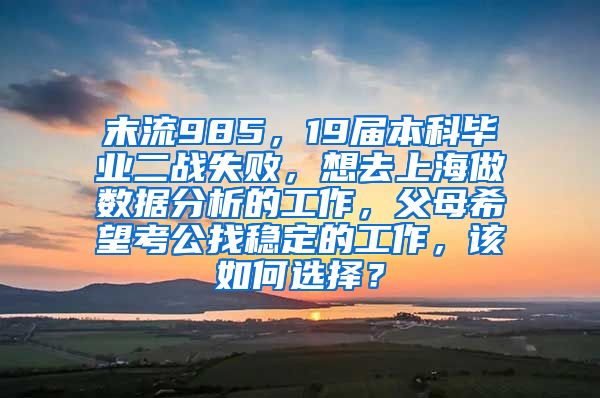 末流985，19届本科毕业二战失败，想去上海做数据分析的工作，父母希望考公找稳定的工作，该如何选择？